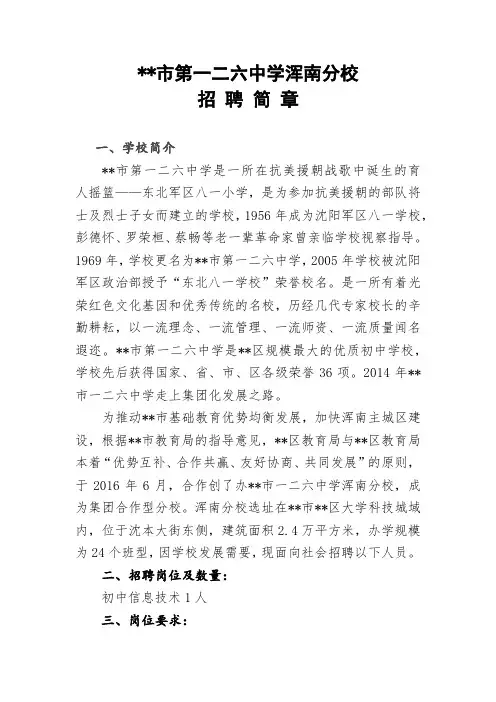 **市第一二六中学浑南分校
招 聘 简 章

一、学校简介

**市第一二六中学是一所在抗美援朝战歌中诞生的育人摇篮——东北军区八一小学，是为参加抗美援朝的部队将士及烈士子女而建立的学校，1956 年成为沈阳军区八一学校，彭德怀、罗荣桓、蔡畅等老一辈革命家曾亲临学校视察指导。1969 年，学校更名为**市第一二六中学，2005 年学校被沈阳军区政治部授予“东北八一学校”荣誉校名。是一所有着光荣红色文化基因和优秀传统的名校，历经几代专家校长的辛勤耕耘，以一流理念、一流管理、一流师资、一流质量闻名遐迩。**市第一二六中学是**区规模最大的优质初中学校，学校先后获得国家、省、市、区各级荣誉 36 项。2014 年**市一二六中学走上集团化发展之路。

为推动**市基础教育优势均衡发展，加快浑南主城区建设，根据**市教育局的指导意见，**区教育局与**区教育局本着“优势互补、合作共赢、友好协商、共同发展”的原则，于 2016 年 6 月，合作创了办**市一二六中学浑南分校，成为集团合作型分校。浑南分校选址在**市**区大学科技城域内，位于沈本大街东侧，建筑面积 2.4 万平方米，办学规模为 24 个班型，因学校发展需要，现面向社会招聘以下人员。

二、招聘岗位及数量：

初中信息技术 1 人

三、岗位要求：